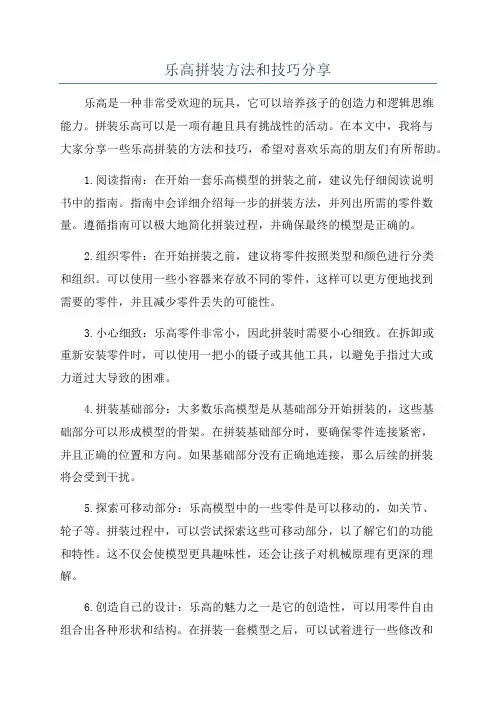 乐高拼装方法和技巧分享

乐高是一种非常受欢迎的玩具，它可以培养孩子的创造力和逻辑思维能力。拼装乐高可以是一项有趣且具有挑战性的活动。在本文中，我将与大家分享一些乐高拼装的方法和技巧，希望对喜欢乐高的朋友们有所帮助。

1.阅读指南：在开始一套乐高模型的拼装之前，建议先仔细阅读说明书中的指南。指南中会详细介绍每一步的拼装方法，并列出所需的零件数量。遵循指南可以极大地简化拼装过程，并确保最终的模型是正确的。

2.组织零件：在开始拼装之前，建议将零件按照类型和颜色进行分类和组织。可以使用一些小容器来存放不同的零件，这样可以更方便地找到需要的零件，并且减少零件丢失的可能性。

3.小心细致：乐高零件非常小，因此拼装时需要小心细致。在拆卸或重新安装零件时，可以使用一把小的镊子或其他工具，以避免手指过大或力道过大导致的困难。

4.拼装基础部分：大多数乐高模型是从基础部分开始拼装的，这些基础部分可以形成模型的骨架。在拼装基础部分时，要确保零件连接紧密，并且正确的位置和方向。如果基础部分没有正确地连接，那么后续的拼装将会受到干扰。

5.探索可移动部分：乐高模型中的一些零件是可以移动的，如关节、轮子等。拼装过程中，可以尝试探索这些可移动部分，以了解它们的功能和特性。这不仅会使模型更具趣味性，还会让孩子对机械原理有更深的理解。

6.创造自己的设计：乐高的魅力之一是它的创造性，可以用零件自由组合出各种形状和结构。在拼装一套模型之后，可以试着进行一些修改和